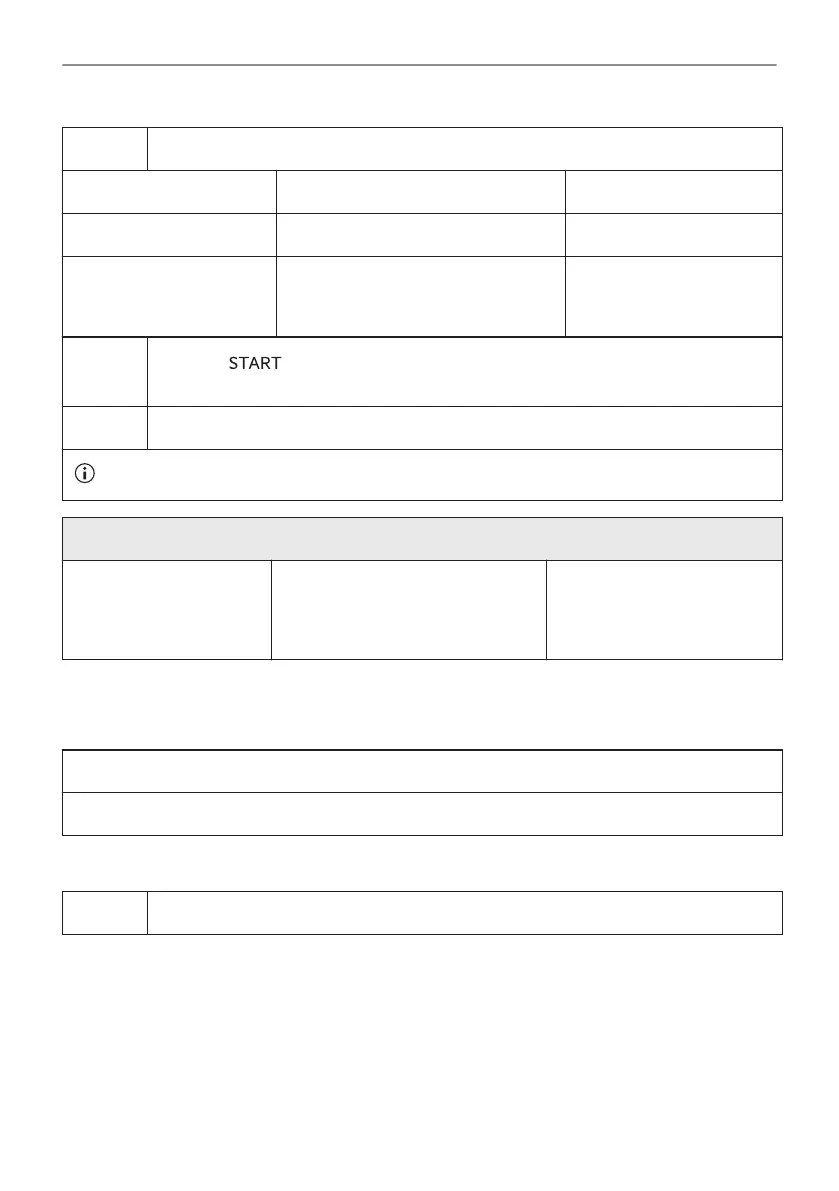 START